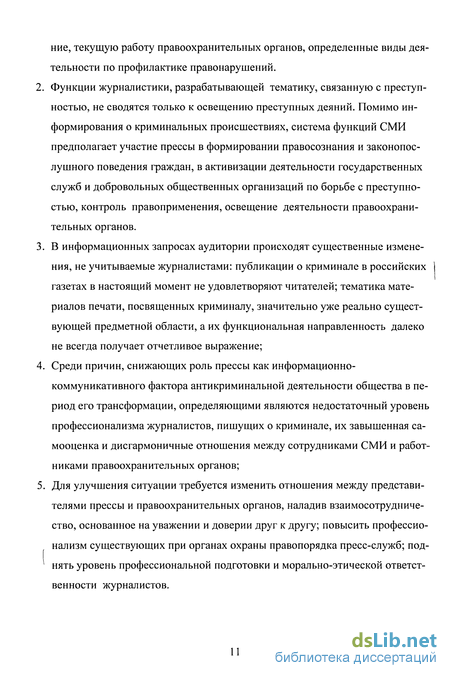 ние, текущую работу правоохранительных органов, определенные виды деятельности по профилактике правонарушений.

2. Функции журналистики, разрабатывающей тематику, связанную с преступностью, не сводятся только к освещению преступных деяний. Помимо информирования о криминальных происшествиях, система функций СМИ предполагает участие прессы в формировании правосознания и законопослушного поведения граждан, в активизации деятельности государственных служб и добровольных общественных организаций по борьбе с преступностью, контроль правоприменения, освещение деятельности правоохранительных органов.

3. В информационных запросах аудитории происходят существенные изменения, не учитываемые журналистами: публикации о криминале в российских газетах в настоящий момент не удовлетворяют читателей; тематика материалов печати, посвященных криминалу, значительно уже реально существующей предметной области, а их функциональная направленность далеко не всегда получает отчетливое выражение;

4. Среди причин, снижающих роль прессы как информационно-коммуникативного фактора антикриминальной деятельности общества в период его трансформации, определяющими являются недостаточный уровень профессионализма журналистов, пишущих о криминале, их завышенная самооценка и дисгармоничные отношения между сотрудниками СМИ и работниками правоохранительных органов;

5. Для улучшения ситуации требуется изменить отношения между представителями прессы и правоохранительных органов, наладив взаимосотрудничество, основанное на уважении и доверии друг к другу; повысить профессионализм существующих при органах охраны правопорядка пресс-служб; поднять уровень профессиональной подготовки и морально-этической ответственности журналистов.

11

dsLib.net
библиотека диссертаций